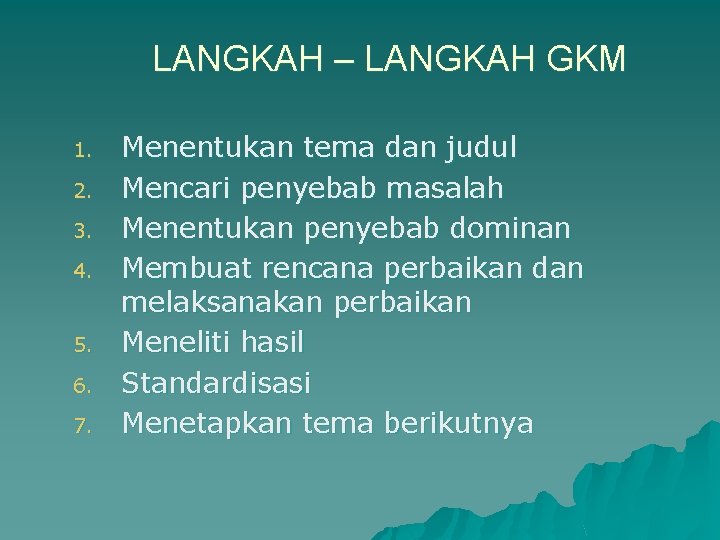 LANGKAH – LANGKAH GKM

1. Menentukan tema dan judul
2. Mencari penyebab masalah
3. Menentukan penyebab dominan
4. Membuat rencana perbaikan dan melaksanakan perbaikan
5. Meneliti hasil
6. Standardisasi
7. Menetapkan tema berikutnya